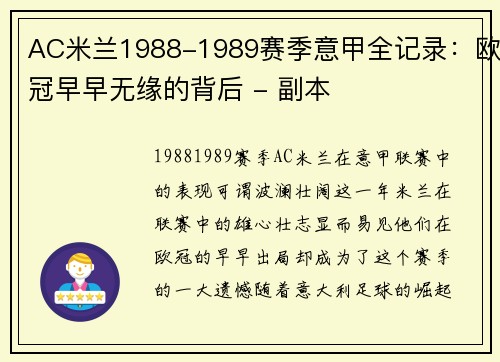 AC米兰1988-1989赛季意甲全记录：欧冠早早无缘的背后 - 副本

19881989赛季AC米兰在意甲联赛中的表现可谓波澜壮阔这一年米兰在联赛中的雄心壮志显而易见他们在欧冠的早早出局却成为了这个赛季的一大遗憾随着意大利足球的崛起